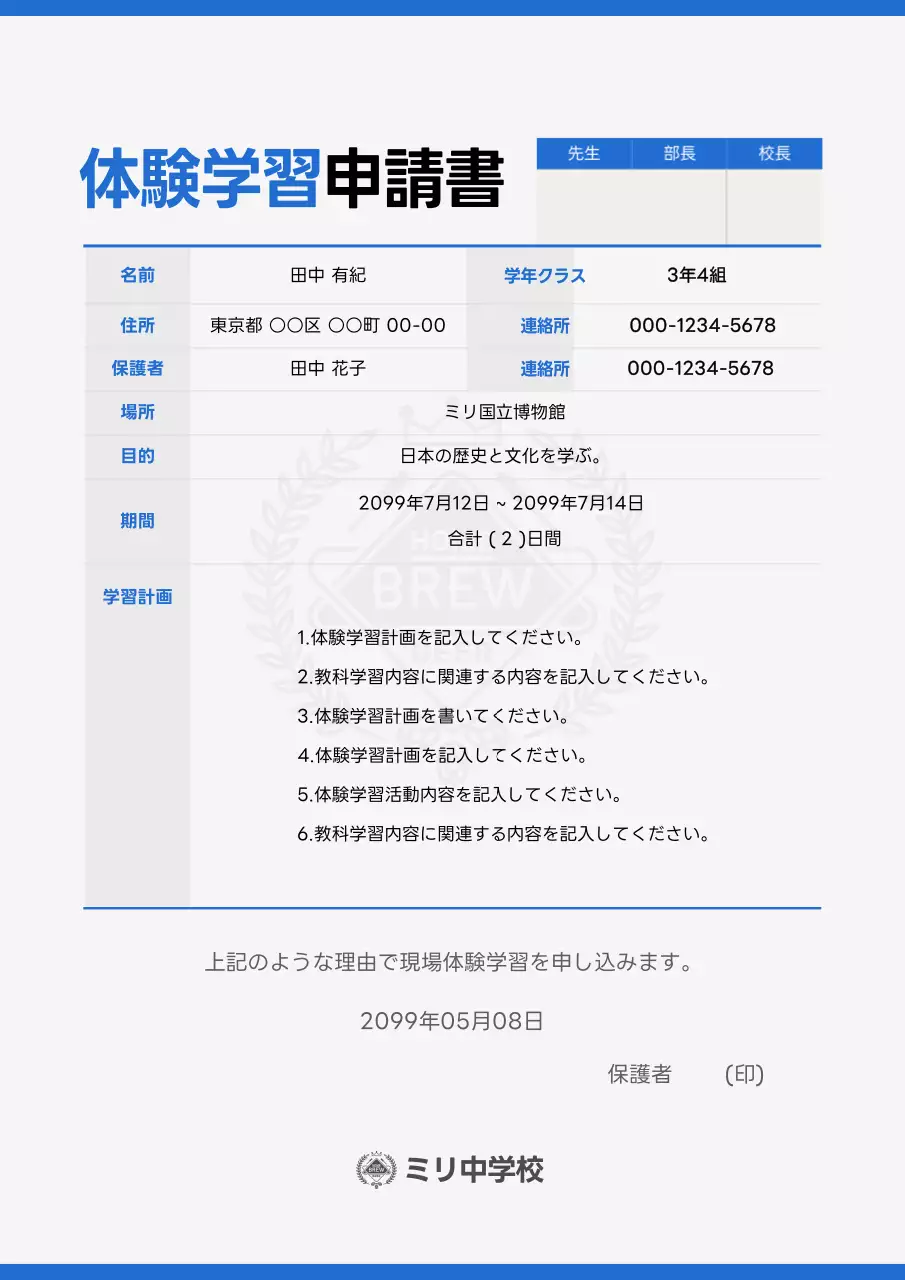 体験学習申請書

| 先生 | 部長 | 校長 |
|---|---|---|
| | | |

| 名前 | 田中 有紀 | 学年クラス | 3年4組 |
|---|---|---|---|
| 住所 | 東京都 ○○区 ○○町 00-00 | 連絡所 | 000-1234-5678 |
| 保護者 | 田中 花子 | 連絡所 | 000-1234-5678 |
| 場所 | ミリ国立博物館 | | |
| 目的 | 日本の歴史と文化を学ぶ。 | | |
| 期間 | 2099年7月12日 ~ 2099年7月14日 合計 ( 2 )日間 | | |
| 学習計画 | 1.体験学習計画を記入してください。 2.教科学習内容に関連する内容を記入してください。 3.体験学習計画を書いてください。 4.体験学習計画を記入してください。 5.体験学習活動内容を記入してください。 6.教科学習内容に関連する内容を記入してください。 | | |

HOME BREW

上記のような理由で現場体験学習を申し込みます。

2099年05月08日

保護者 (印)

BREW
ミリ中学校